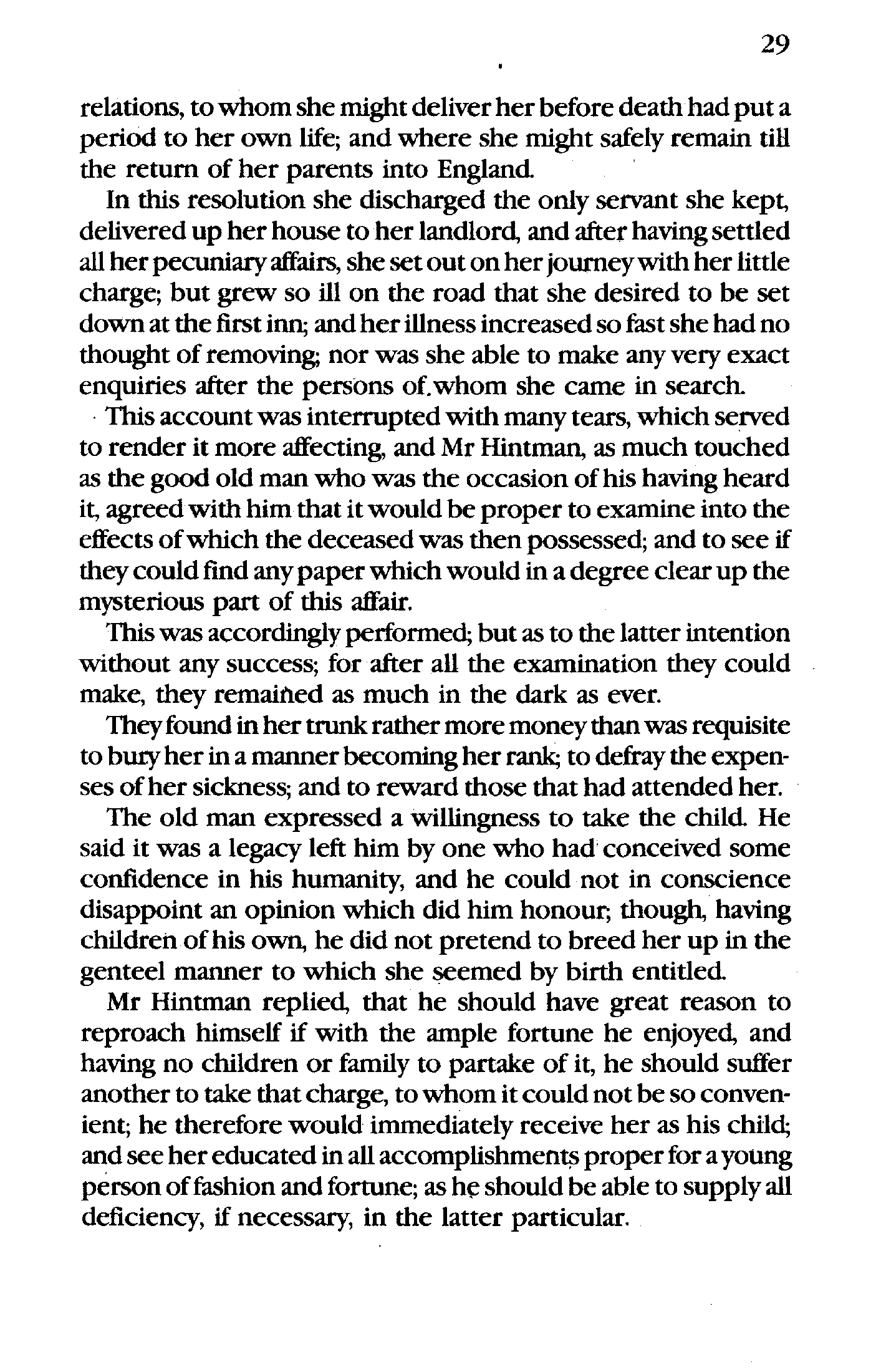 29

relations, to whom she might deliver her before death had put a period to her own life; and where she might safely remain till the return of her parents into England.

In this resolution she discharged the only servant she kept, delivered up her house to her landlord, and after having settled all her pecuniary affairs, she set out on her journey with her little charge; but grew so ill on the road that she desired to be set down at the first inn; and her illness increased so fast she had no thought of removing; nor was she able to make any very exact enquiries after the persons of whom she came in search.

This account was interrupted with many tears, which served to render it more affecting, and Mr Hintman, as much touched as the good old man who was the occasion of his having heard it, agreed with him that it would be proper to examine into the effects of which the deceased was then possessed; and to see if they could find any paper which would in a degree clear up the mysterious part of this affair.

This was accordingly performed; but as to the latter intention without any success; for after all the examination they could make, they remained as much in the dark as ever.

They found in her trunk rather more money than was requisite to bury her in a manner becoming her rank; to defray the expenses of her sickness; and to reward those that had attended her.

The old man expressed a willingness to take the child. He said it was a legacy left him by one who had conceived some confidence in his humanity, and he could not in conscience disappoint an opinion which did him honour; though, having children of his own, he did not pretend to breed her up in the genteel manner to which she seemed by birth entitled.

Mr Hintman replied, that he should have great reason to reproach himself if with the ample fortune he enjoyed, and having no children or family to partake of it, he should suffer another to take that charge, to whom it could not be so convenient; he therefore would immediately receive her as his child; and see her educated in all accomplishments proper for a young person of fashion and fortune; as he should be able to supply all deficiency, if necessary, in the latter particular.